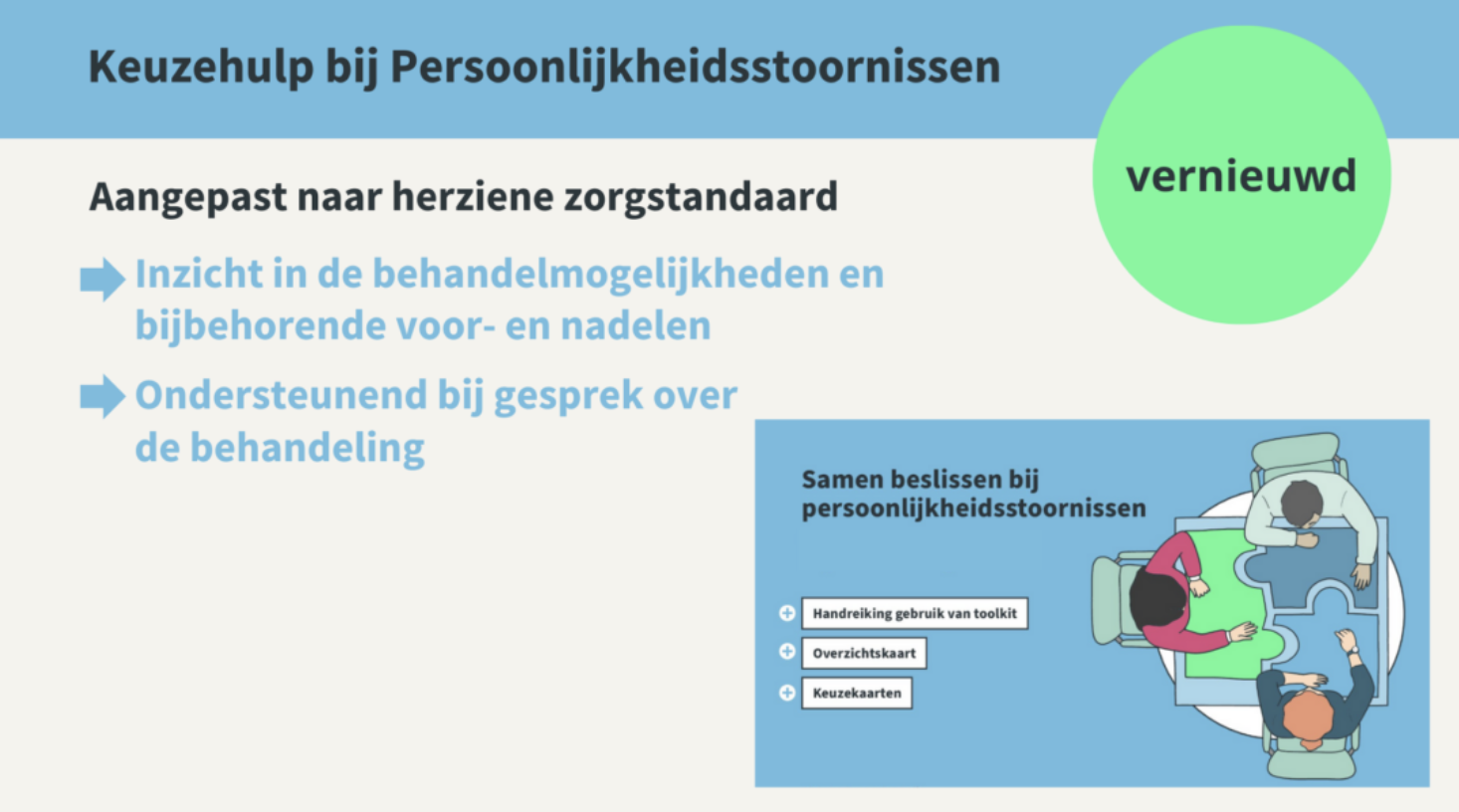 Keuzehulp bij Persoonlijkheidsstoornissen

vernieuwd

Aangepast naar herziene zorgstandaard

Inzicht in de behandelmogelijkheden en bijbehorende voor- en nadelen

Ondersteunend bij gesprek over de behandeling

Samen beslissen bij persoonlijkheidsstoornissen

Handreiking gebruik van toolkit

Overzichtskaart

Keuzekaarten